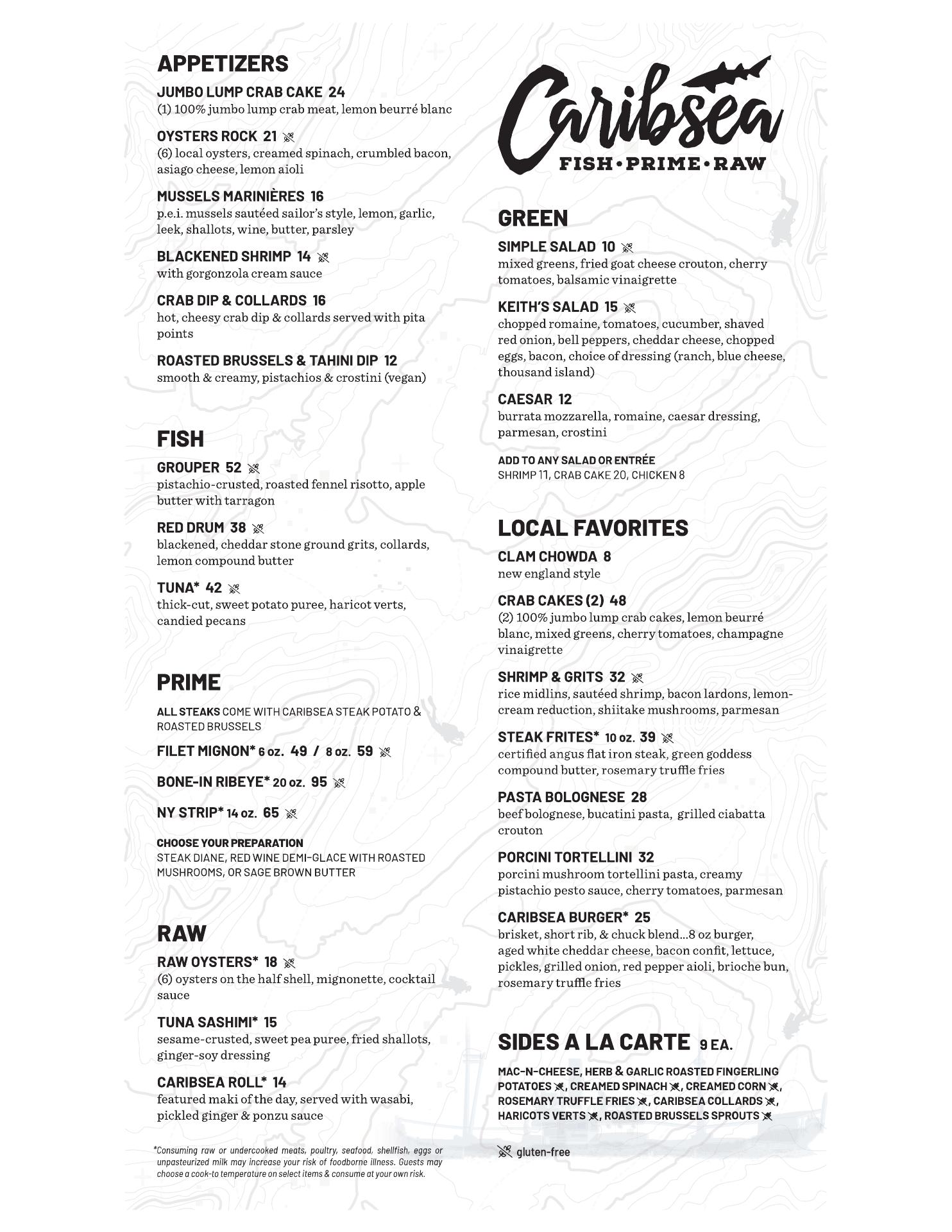 APPETIZERS

JUMBO LUMP CRAB CAKE 24
(1) 100% jumbo lump crab meat, lemon beurré blanc

OYSTERS ROCK 21
(6) local oysters, creamed spinach, crumbled bacon, asiago cheese, lemon aioli

MUSSELS MARINIÈRES 16
p.e.i. mussels sautéed sailor's style, lemon, garlic, leek, shallots, wine, butter, parsley

BLACKENED SHRIMP 14
with gorgonzola cream sauce

CRAB DIP & COLLARDS 16
hot, cheesy crab dip & collards served with pita points

ROASTED BRUSSELS & TAHINI DIP 12
smooth & creamy, pistachios & crostini (vegan)

FISH

GROUPER 52
pistachio-crusted, roasted fennel risotto, apple butter with tarragon

RED DRUM 38
blackened, cheddar stone ground grits, collards, lemon compound butter

TUNA* 42
thick-cut, sweet potato puree, haricot verts, candied pecans

PRIME

ALL STEAKS COME WITH CARIBSEA STEAK POTATO & ROASTED BRUSSELS

FILET MIGNON* 6 oz. 49 / 8 oz. 59

BONE-IN RIBEYE* 20 oz. 95

NY STRIP* 14 oz. 65

CHOOSE YOUR PREPARATION
STEAK DIANE, RED WINE DEMI-GLACE WITH ROASTED MUSHROOMS, OR SAGE BROWN BUTTER

RAW

RAW OYSTERS* 18
(6) oysters on the half shell, mignonette, cocktail sauce

TUNA SASHIMI* 15
sesame-crusted, sweet pea puree, fried shallots, ginger-soy dressing

CARIBSEA ROLL* 14
featured maki of the day, served with wasabi, pickled ginger & ponzu sauce

*Consuming raw or undercooked meats, poultry, seafood, shellfish, eggs or unpasteurized milk may increase your risk of foodborne illness. Guests may choose a cook-to temperature on select items & consume at your own risk.

Caribsea
FISH • PRIME • RAW

GREEN

SIMPLE SALAD 10
mixed greens, fried goat cheese crouton, cherry tomatoes, balsamic vinaigrette

KEITH'S SALAD 15
chopped romaine, tomatoes, cucumber, shaved red onion, bell peppers, cheddar cheese, chopped eggs, bacon, choice of dressing (ranch, blue cheese, thousand island)

CAESAR 12
burrata mozzarella, romaine, caesar dressing, parmesan, crostini

ADD TO ANY SALAD OR ENTRÉE
SHRIMP 11, CRAB CAKE 20, CHICKEN 8

LOCAL FAVORITES

CLAM CHOWDA 8
new england style

CRAB CAKES (2) 48
(2) 100% jumbo lump crab cakes, lemon beurré blanc, mixed greens, cherry tomatoes, champagne vinaigrette

SHRIMP & GRITS 32
rice midlins, sautéed shrimp, bacon lardons, lemon-cream reduction, shiitake mushrooms, parmesan

STEAK FRITES* 10 oz. 39
certified angus flat iron steak, green goddess compound butter, rosemary truffle fries

PASTA BOLOGNESE 28
beef bolognese, bucatini pasta, grilled ciabatta crouton

PORCINI TORTELLINI 32
porcini mushroom tortellini pasta, creamy pistachio pesto sauce, cherry tomatoes, parmesan

CARIBSEA BURGER* 25
brisket, short rib, & chuck blend...8 oz burger, aged white cheddar cheese, bacon confit, lettuce, pickles, grilled onion, red pepper aioli, brioche bun, rosemary truffle fries

SIDES A LA CARTE 9 EA.

MAC-N-CHEESE, HERB & GARLIC ROASTED FINGERLING POTATOES, CREAMED SPINACH, CREAMED CORN, ROSEMARY TRUFFLE FRIES, CARIBSEA COLLARDS, HARICOTS VERTS, ROASTED BRUSSELS SPROUTS

gluten-free